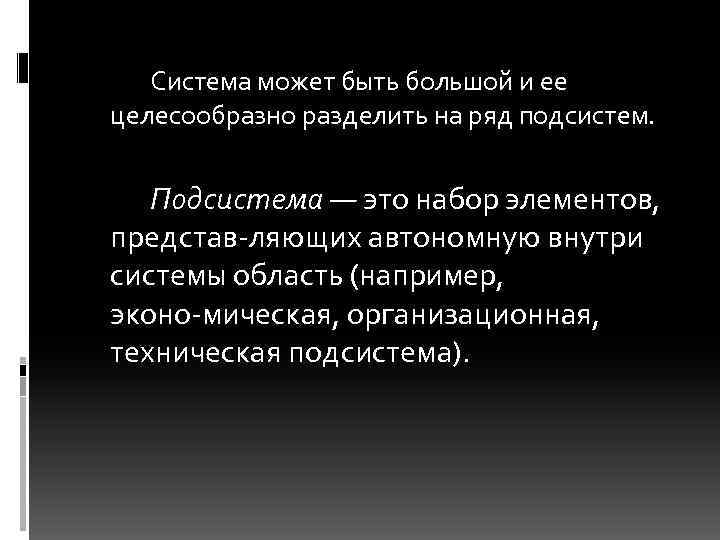 Система может быть большой и ее целесообразно разделить на ряд подсистем.

Подсистема — это набор элементов, представ-ляющих автономную внутри системы область (например, эконо-мическая, организационная, техническая подсистема).